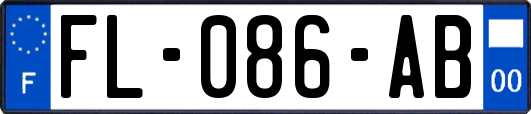 F

FL-086-AB

00